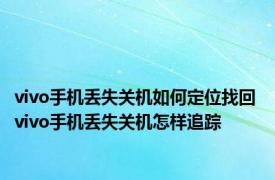 vivo手机丢失关机如何定位找回 vivo手机丢失关机怎样追踪